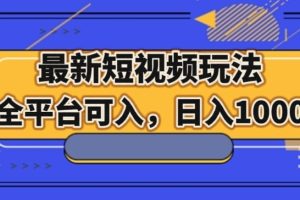 最新短视频玩法

全平台可入，日入1000